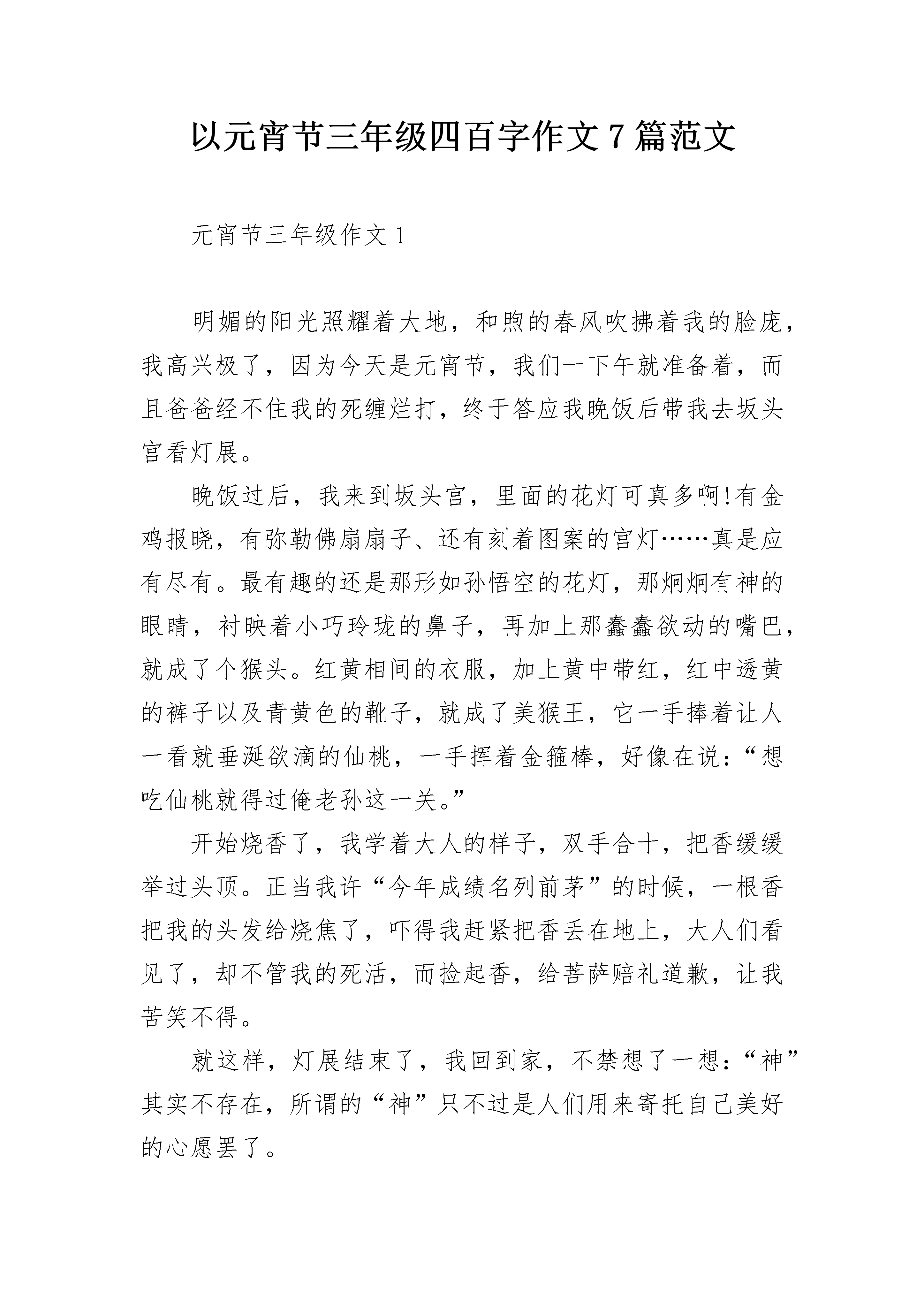 以元宵节三年级四百字作文7篇范文

元宵节三年级作文1

明媚的阳光照耀着大地，和煦的春风吹拂着我的脸庞，我高兴极了，因为今天是元宵节，我们一下午就准备着，而且爸爸经不住我的死缠烂打，终于答应我晚饭后带我去坂头宫看灯展。

晚饭过后，我来到坂头宫，里面的花灯可真多啊!有金鸡报晓，有弥勒佛扇扇子、还有刻着图案的宫灯……真是应有尽有。最有趣的还是那形如孙悟空的花灯，那炯炯有神的眼睛，衬映着小巧玲珑的鼻子，再加上那蠢蠢欲动的嘴巴，就成了个猴头。红黄相间的衣服，加上黄中带红，红中透黄的裤子以及青黄色的靴子，就成了美猴王，它一手捧着让人一看就垂涎欲滴的仙桃，一手挥着金箍棒，好像在说：“想吃仙桃就得过俺老孙这一关。”

开始烧香了，我学着大人的样子，双手合十，把香缓缓举过头顶。正当我许“今年成绩名列前茅”的时候，一根香把我的头发给烧焦了，吓得我赶紧把香丢在地上，大人们看见了，却不管我的死活，而捡起香，给菩萨赔礼道歉，让我苦笑不得。

就这样，灯展结束了，我回到家，不禁想了一想：“神”其实不存在，所谓的“神”只不过是人们用来寄托自己美好的心愿罢了。